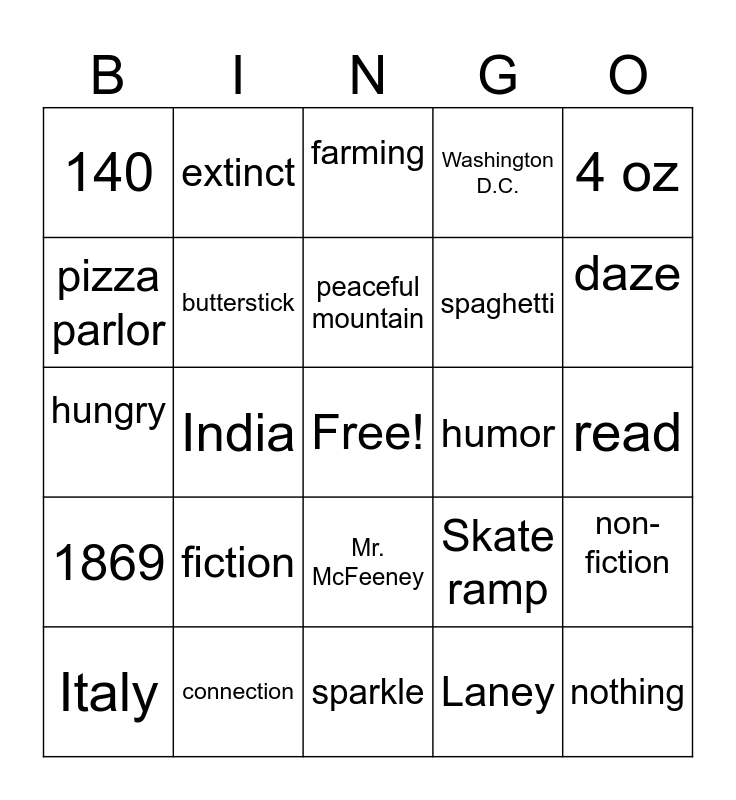 | B | I | N | G | O |
|---|---|---|---|---|
| 140 | extinct | farming | Washington D.C. | 4 oz |
| pizza parlor | butterstick | peaceful mountain | spaghetti | daze |
| hungry | India | Free! | humor | read |
| 1869 | fiction | Mr. McFeeney | Skate ramp | non-fiction |
| Italy | connection | sparkle | Laney | nothing |